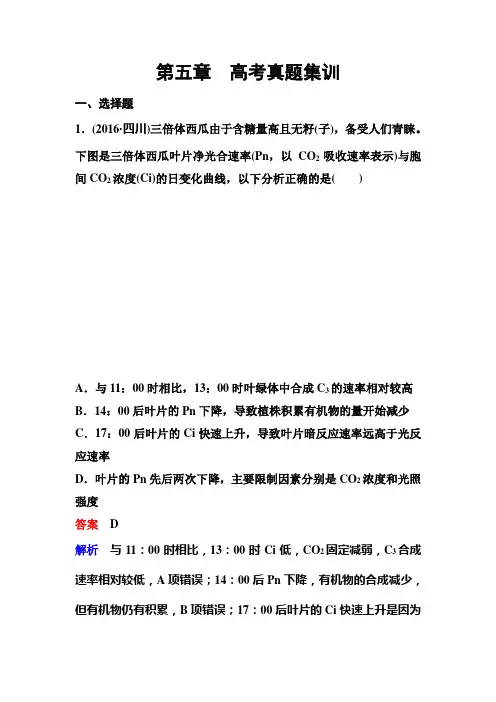 第五章　高考真题集训

一、选择题

1．(2016·四川)三倍体西瓜由于含糖量高且无籽(子)，备受人们青睐。下图是三倍体西瓜叶片净光合速率(Pn，以 $CO_2$ 吸收速率表示)与胞间 $CO_2$ 浓度(Ci)的日变化曲线，以下分析正确的是(　　)

A．与 11：00 时相比，13：00 时叶绿体中合成 $C_3$ 的速率相对较高

B．14：00 后叶片的 Pn 下降，导致植株积累有机物的量开始减少

C．17：00 后叶片的 Ci 快速上升，导致叶片暗反应速率远高于光反应速率

D．叶片的 Pn 先后两次下降，主要限制因素分别是 $CO_2$ 浓度和光照强度

答案　D

解析　与 11：00 时相比，13：00 时 Ci 低，$CO_2$ 固定减弱，$C_3$ 合成速率相对较低，A 项错误；14：00 后 Pn 下降，有机物的合成减少，但有机物仍有积累，B 项错误；17：00 后叶片的 Ci 快速上升是因为